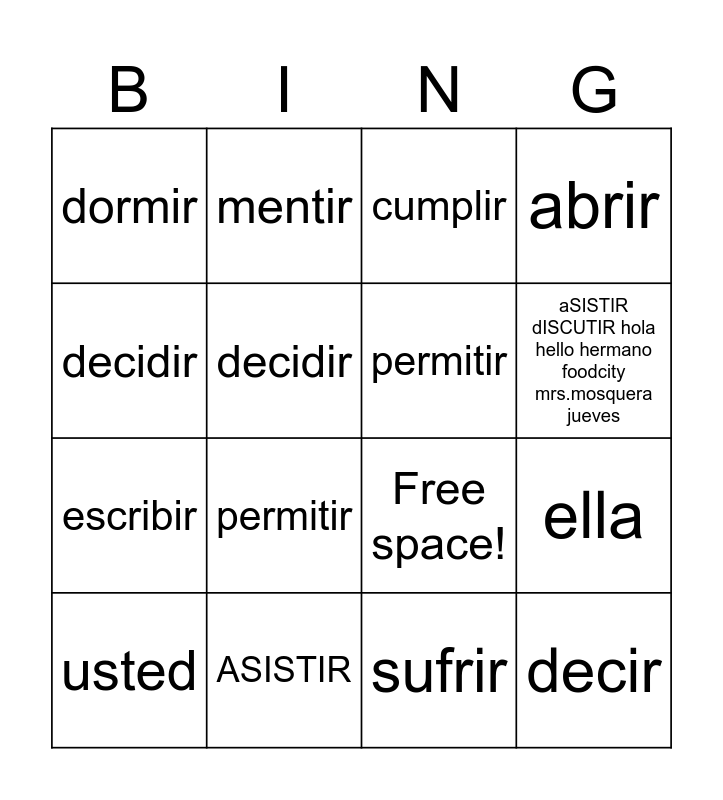 | B | I | N | G |
|---|---|---|---|
| dormir | mentir | cumplir | abrir |
| decidir | decidir | permitir | aSISTIR dISCUTIR hola hello hermano foodcity mrs.mosquera jueves |
| escribir | permitir | Free space! | ella |
| usted | ASISTIR | sufrir | decir |